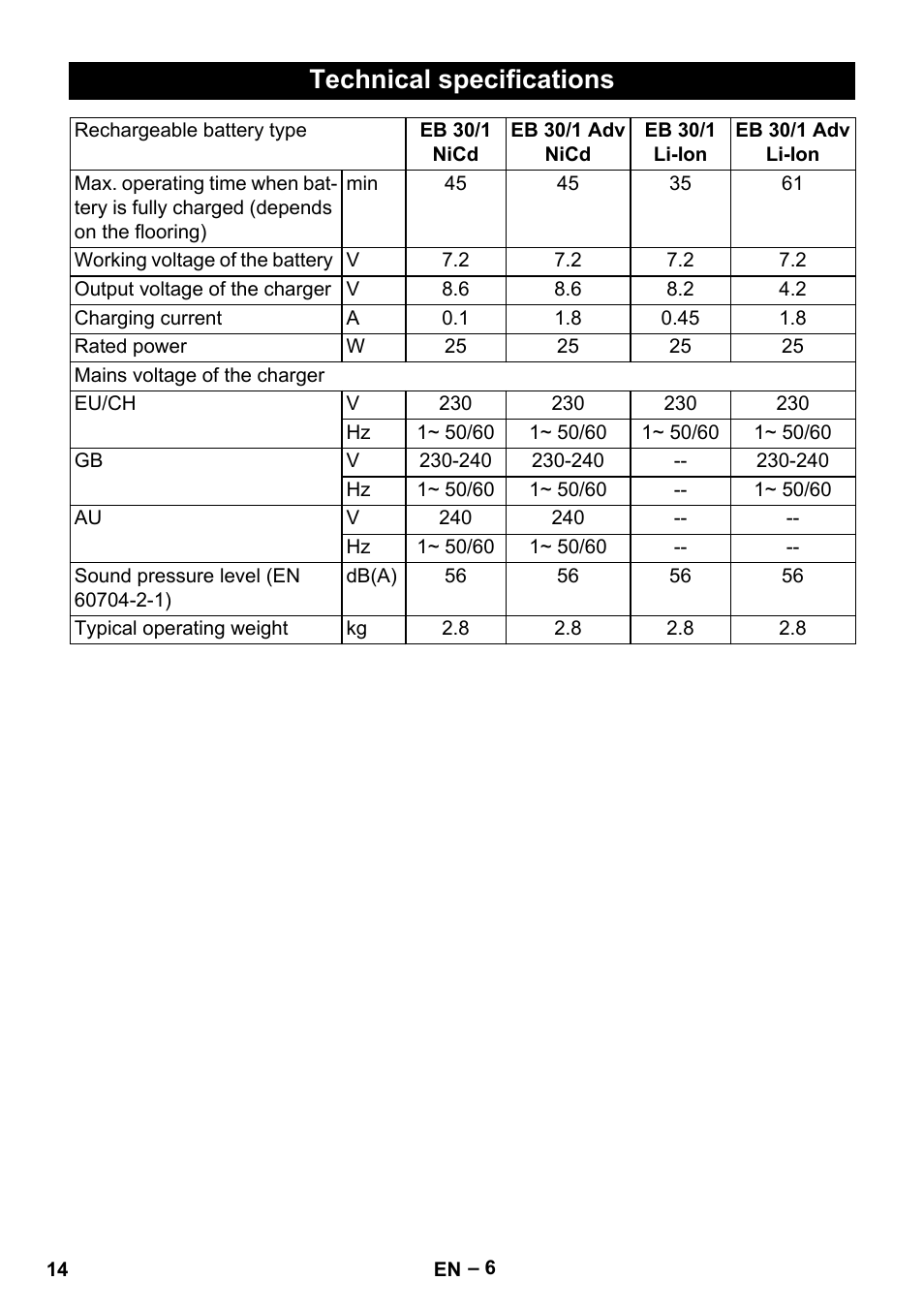 Technical specifications

| Rechargeable battery type | | EB 30/1 NiCd | EB 30/1 Adv NiCd | EB 30/1 Li-Ion | EB 30/1 Adv Li-Ion |
|---|---|---|---|---|---|
| Max. operating time when battery is fully charged (depends on the flooring) | min | 45 | 45 | 35 | 61 |
| Working voltage of the battery | V | 7.2 | 7.2 | 7.2 | 7.2 |
| Output voltage of the charger | V | 8.6 | 8.6 | 8.2 | 4.2 |
| Charging current | A | 0.1 | 1.8 | 0.45 | 1.8 |
| Rated power | W | 25 | 25 | 25 | 25 |
| Mains voltage of the charger | | | | | |
| EU/CH | V | 230 | 230 | 230 | 230 |
| | Hz | 1~ 50/60 | 1~ 50/60 | 1~ 50/60 | 1~ 50/60 |
| GB | V | 230-240 | 230-240 | -- | 230-240 |
| | Hz | 1~ 50/60 | 1~ 50/60 | -- | 1~ 50/60 |
| AU | V | 240 | 240 | -- | -- |
| | Hz | 1~ 50/60 | 1~ 50/60 | -- | -- |
| Sound pressure level (EN 60704-2-1) | dB(A) | 56 | 56 | 56 | 56 |
| Typical operating weight | kg | 2.8 | 2.8 | 2.8 | 2.8 |

14

EN – 6